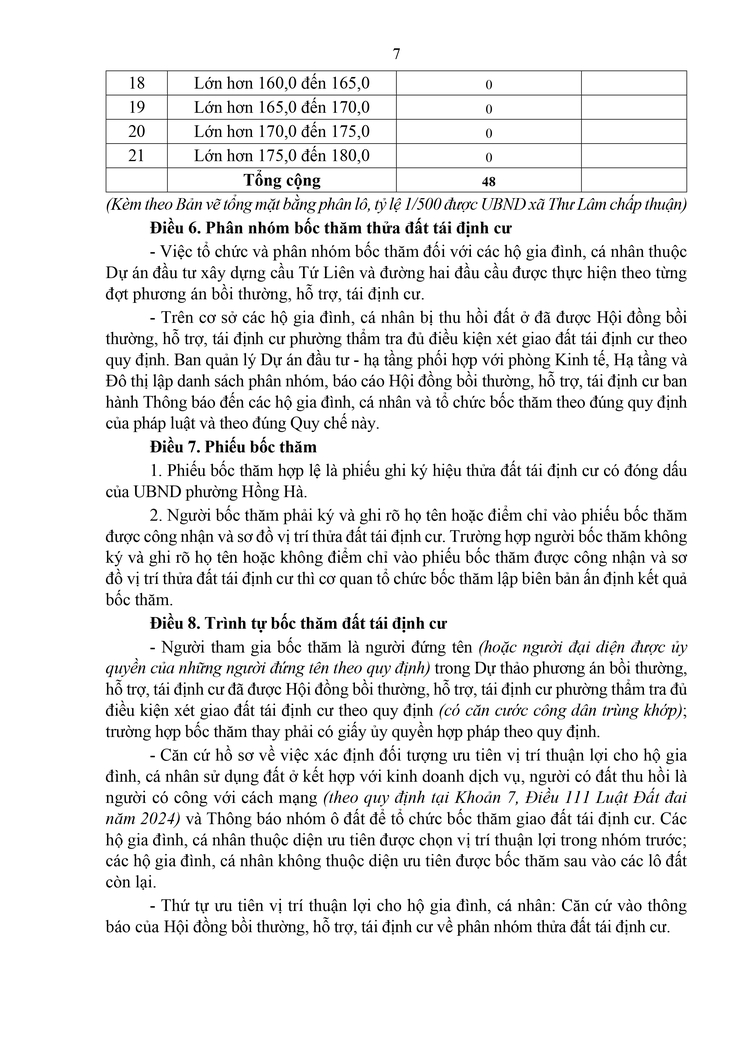 7

| 18 | Lớn hơn 160,0 đến 165,0 | 0 | |
|---|---|---|---|
| 19 | Lớn hơn 165,0 đến 170,0 | 0 | |
| 20 | Lớn hơn 170,0 đến 175,0 | 0 | |
| 21 | Lớn hơn 175,0 đến 180,0 | 0 | |
| | Tổng cộng | 48 | |

(Kèm theo Bản vẽ tổng mặt bằng phân lô, tỷ lệ 1/500 được UBND xã Thư Lâm chấp thuận)

Điều 6. Phân nhóm bốc thăm thửa đất tái định cư

- Việc tổ chức và phân nhóm bốc thăm đối với các hộ gia đình, cá nhân thuộc Dự án đầu tư xây dựng cầu Tứ Liên và đường hai đầu cầu được thực hiện theo từng đợt phương án bồi thường, hỗ trợ, tái định cư.

- Trên cơ sở các hộ gia đình, cá nhân bị thu hồi đất ở đã được Hội đồng bồi thường, hỗ trợ, tái định cư phường thẩm tra đủ điều kiện xét giao đất tái định cư theo quy định. Ban quản lý Dự án đầu tư - hạ tầng phối hợp với phòng Kinh tế, Hạ tầng và Đô thị lập danh sách phân nhóm, báo cáo Hội đồng bồi thường, hỗ trợ, tái định cư ban hành Thông báo đến các hộ gia đình, cá nhân và tổ chức bốc thăm theo đúng quy định của pháp luật và theo đúng Quy chế này.

Điều 7. Phiếu bốc thăm

1. Phiếu bốc thăm hợp lệ là phiếu ghi ký hiệu thửa đất tái định cư có đóng dấu của UBND phường Hồng Hà.

2. Người bốc thăm phải ký và ghi rõ họ tên hoặc điểm chỉ vào phiếu bốc thăm được công nhận và sơ đồ vị trí thửa đất tái định cư. Trường hợp người bốc thăm không ký và ghi rõ họ tên hoặc không điểm chỉ vào phiếu bốc thăm được công nhận và sơ đồ vị trí thửa đất tái định cư thì cơ quan tổ chức bốc thăm lập biên bản ấn định kết quả bốc thăm.

Điều 8. Trình tự bốc thăm đất tái định cư

- Người tham gia bốc thăm là người đứng tên (hoặc người đại diện được ủy quyền của những người đứng tên theo quy định) trong Dự thảo phương án bồi thường, hỗ trợ, tái định cư đã được Hội đồng bồi thường, hỗ trợ, tái định cư phường thẩm tra đủ điều kiện xét giao đất tái định cư theo quy định (có căn cước công dân trùng khớp); trường hợp bốc thăm thay phải có giấy ủy quyền hợp pháp theo quy định.

- Căn cứ hồ sơ về việc xác định đối tượng ưu tiên vị trí thuận lợi cho hộ gia đình, cá nhân sử dụng đất ở kết hợp với kinh doanh dịch vụ, người có đất thu hồi là người có công với cách mạng (theo quy định tại Khoản 7, Điều 111 Luật Đất đai năm 2024) và Thông báo nhóm ô đất để tổ chức bốc thăm giao đất tái định cư. Các hộ gia đình, cá nhân thuộc diện ưu tiên được chọn vị trí thuận lợi trong nhóm trước; các hộ gia đình, cá nhân không thuộc diện ưu tiên được bốc thăm sau vào các lô đất còn lại.

- Thứ tự ưu tiên vị trí thuận lợi cho hộ gia đình, cá nhân: Căn cứ vào thông báo của Hội đồng bồi thường, hỗ trợ, tái định cư về phân nhóm thửa đất tái định cư.